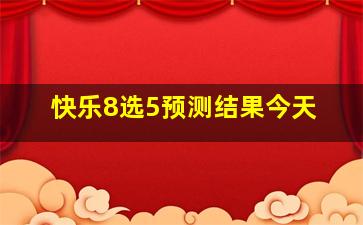 快乐8选5预测结果今天